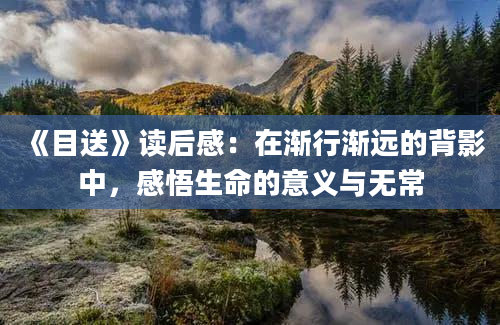 《目送》读后感：在渐行渐远的背影中，感悟生命的意义与无常